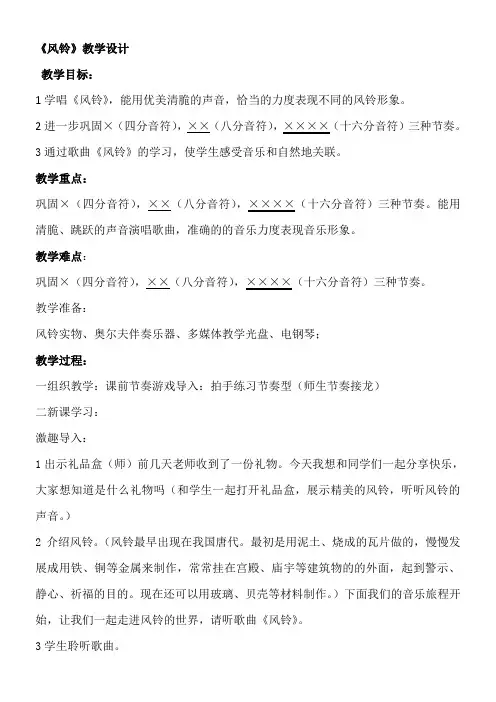 《风铃》教学设计

教学目标：

1 学唱《风铃》，能用优美清脆的声音，恰当的力度表现不同的风铃形象。

2 进一步巩固×（四分音符），××（八分音符），××××（十六分音符）三种节奏。

3 通过歌曲《风铃》的学习，使学生感受音乐和自然地关联。

教学重点：

巩固×（四分音符），××（八分音符），××××（十六分音符）三种节奏。能用清脆、跳跃的声音演唱歌曲，准确的的音乐力度表现音乐形象。

教学难点：

巩固×（四分音符），××（八分音符），××××（十六分音符）三种节奏。

教学准备：

风铃实物、奥尔夫件奏乐器、多媒体教学光盘、电钢琴；

教学过程：

一组织教学：课前节奏游戏导入：拍手练习节奏型（师生节奏接龙）

二新课学习：

激趣导入：

1 出示礼品盒（师）前几天老师收到了一份礼物。今天我想和同学们一起分享快乐，大家想知道是什么礼物吗（和学生一起打开礼品盒，展示精美的风铃，听听风铃的声音。）

2 介绍风铃。（风铃最早出现在我国唐代。最初是用泥土、烧成的瓦片做的，慢慢发展成用铁、铜等金属来制作，常常挂在宫殿、庙宇等建筑物的外面，起到警示、静心、祈福的目的。现在还可以用玻璃、贝壳等材料制作。）下面我们的音乐旅程开始，让我们一起走进风铃的世界，请听歌曲《风铃》。

3 学生聆听歌曲。